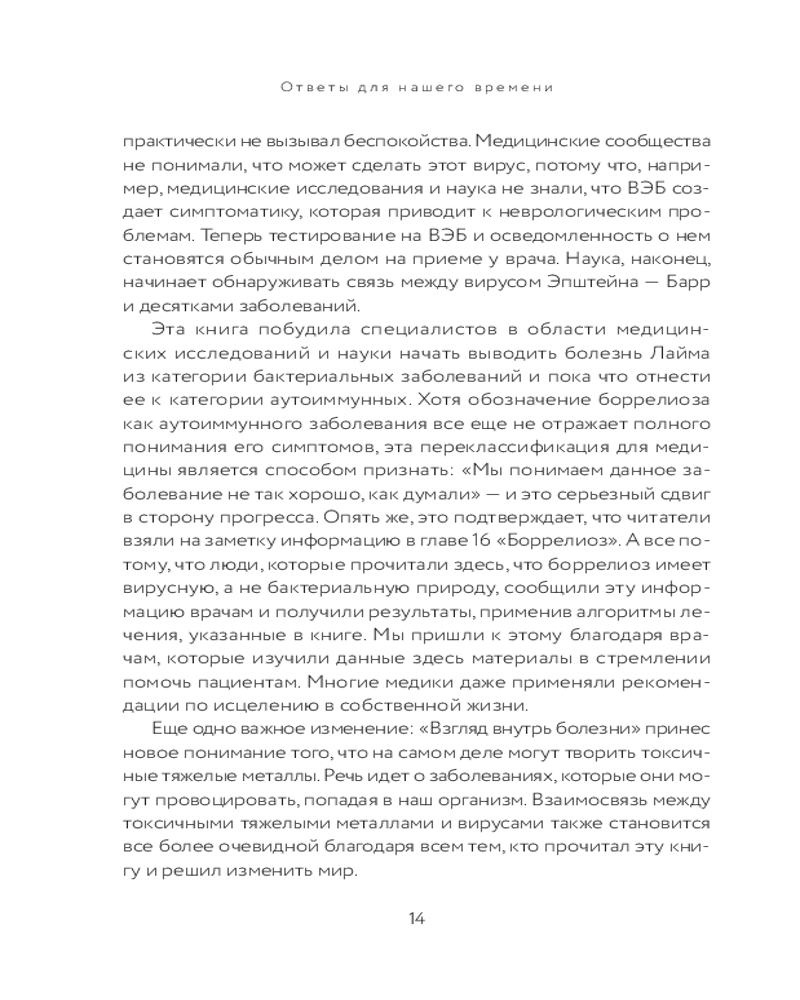 Ответы для нашего времени

практически не вызывал беспокойства. Медицинские сообщества не понимали, что может сделать этот вирус, потому что, например, медицинские исследования и наука не знали, что ВЭБ создает симптоматику, которая приводит к неврологическим проблемам. Теперь тестирование на ВЭБ и осведомленность о нем становятся обычным делом на приеме у врача. Наука, наконец, начинает обнаруживать связь между вирусом Эпштейна — Барр и десятками заболеваний.

Эта книга побудила специалистов в области медицинских исследований и науки начать выводить болезнь Лайма из категории бактериальных заболеваний и пока что отнести ее к категории аутоиммунных. Хотя обозначение боррелиоза как аутоиммунного заболевания все еще не отражает полного понимания его симптомов, эта переклассификация для медицины является способом признать: «Мы понимаем данное заболевание не так хорошо, как думали» — и это серьезный сдвиг в сторону прогресса. Опять же, это подтверждает, что читатели взяли на заметку информацию в главе 16 «Боррелиоз». А все потому, что люди, которые прочитали здесь, что боррелиоз имеет вирусную, а не бактериальную природу, сообщили эту информацию врачам и получили результаты, применив алгоритмы лечения, указанные в книге. Мы пришли к этому благодаря врачам, которые изучили данные здесь материалы в стремлении помочь пациентам. Многие медики даже применяли рекомендации по исцелению в собственной жизни.

Еще одно важное изменение: «Взгляд внутрь болезни» принес новое понимание того, что на самом деле могут творить токсичные тяжелые металлы. Речь идет о заболеваниях, которые они могут провоцировать, попадая в наш организм. Взаимосвязь между токсичными тяжелыми металлами и вирусами также становится все более очевидной благодаря всем тем, кто прочитал эту книгу и решил изменить мир.

14